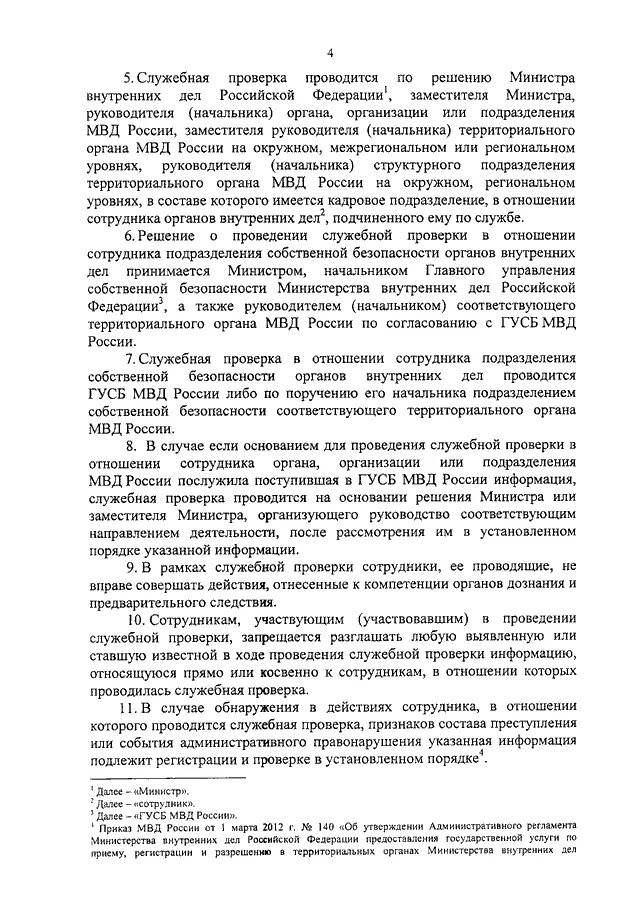 4

5. Служебная проверка проводится по решению Министра внутренних дел Российской Федерации$^1$, заместителя Министра, руководителя (начальника) органа, организации или подразделения МВД России, заместителя руководителя (начальника) территориального органа МВД России на окружном, межрегиональном или региональном уровнях, руководителя (начальника) структурного подразделения территориального органа МВД России на окружном, региональном уровнях, в составе которого имеется кадровое подразделение, в отношении сотрудника органов внутренних дел$^2$, подчиненного ему по службе.

6. Решение о проведении служебной проверки в отношении сотрудника подразделения собственной безопасности органов внутренних дел принимается Министром, начальником Главного управления собственной безопасности Министерства внутренних дел Российской Федерации$^3$, а также руководителем (начальником) соответствующего территориального органа МВД России по согласованию с ГУСБ МВД России.

7. Служебная проверка в отношении сотрудника подразделения собственной безопасности органов внутренних дел проводится ГУСБ МВД России либо по поручению его начальника подразделением собственной безопасности соответствующего территориального органа МВД России.

8. В случае если основанием для проведения служебной проверки в отношении сотрудника органа, организации или подразделения МВД России послужила поступившая в ГУСБ МВД России информация, служебная проверка проводится на основании решения Министра или заместителя Министра, организующего руководство соответствующим направлением деятельности, после рассмотрения им в установленном порядке указанной информации.

9. В рамках служебной проверки сотрудники, ее проводящие, не вправе совершать действия, отнесенные к компетенции органов дознания и предварительного следствия.

10. Сотрудникам, участвующим (участвовавшим) в проведении служебной проверки, запрещается разглашать любую выявленную или ставшую известной в ходе проведения служебной проверки информацию, относящуюся прямо или косвенно к сотрудникам, в отношении которых проводилась служебная проверка.

11. В случае обнаружения в действиях сотрудника, в отношении которого проводится служебная проверка, признаков состава преступления или события административного правонарушения указанная информация подлежит регистрации и проверке в установленном порядке$^4$.

$^1$ Далее – «Министр».
$^2$ Далее – «сотрудник».
$^3$ Далее – «ГУСБ МВД России».
$^4$ Приказ МВД России от 1 марта 2012 г. № 140 «Об утверждении Административного регламента Министерства внутренних дел Российской Федерации предоставления государственной услуги по приему, регистрации и разрешению в территориальных органах Министерства внутренних дел